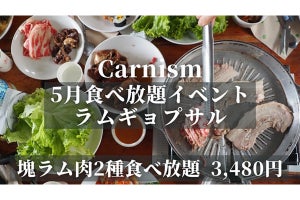 Carnism
5月食べ放題イベント
ラムギョプサル

塊ラム肉2種食べ放題 3,480円